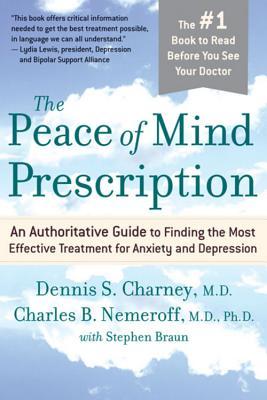 "This book offers critical information needed to get the best treatment possible, in language we can all understand."
— Lydia Lewis, president, Depression and Bipolar Support Alliance

The #1 Book to Read Before You See Your Doctor

The Peace of Mind Prescription

An Authoritative Guide to Finding the Most Effective Treatment for Anxiety and Depression

Dennis S. Charney, M.D.
Charles B. Nemeroff, M.D., Ph.D.
with Stephen Braun